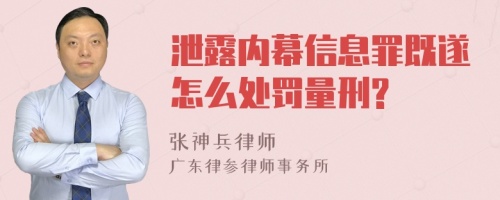 泄露内幕信息罪既遂怎么处罚量刑?

张神兵律师
广东律参律师事务所